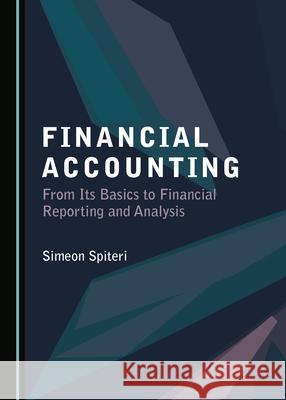 FINANCIAL ACCOUNTING

From Its Basics to Financial Reporting and Analysis

Simeon Spiteri

Kraina Książek